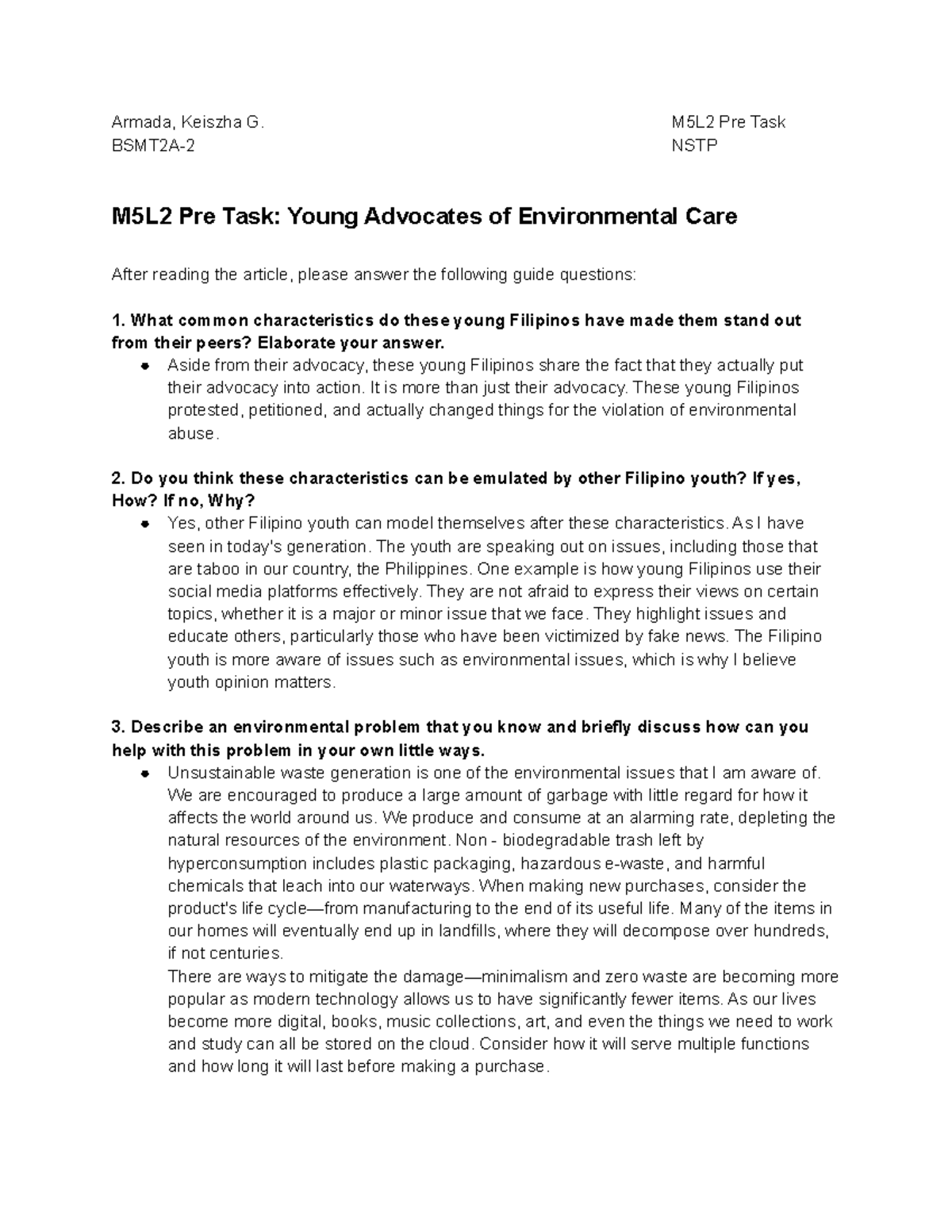 Armada, Keiszha G.
BSMT2A-2

M5L2 Pre Task
NSTP

M5L2 Pre Task: Young Advocates of Environmental Care

After reading the article, please answer the following guide questions:

1. What common characteristics do these young Filipinos have made them stand out from their peers? Elaborate your answer.

• Aside from their advocacy, these young Filipinos share the fact that they actually put their advocacy into action. It is more than just their advocacy. These young Filipinos protested, petitioned, and actually changed things for the violation of environmental abuse.

2. Do you think these characteristics can be emulated by other Filipino youth? If yes, How? If no, Why?

• Yes, other Filipino youth can model themselves after these characteristics. As I have seen in today's generation. The youth are speaking out on issues, including those that are taboo in our country, the Philippines. One example is how young Filipinos use their social media platforms effectively. They are not afraid to express their views on certain topics, whether it is a major or minor issue that we face. They highlight issues and educate others, particularly those who have been victimized by fake news. The Filipino youth is more aware of issues such as environmental issues, which is why I believe youth opinion matters.

3. Describe an environmental problem that you know and briefly discuss how can you help with this problem in your own little ways.

• Unsustainable waste generation is one of the environmental issues that I am aware of. We are encouraged to produce a large amount of garbage with little regard for how it affects the world around us. We produce and consume at an alarming rate, depleting the natural resources of the environment. Non - biodegradable trash left by hyperconsumption includes plastic packaging, hazardous e-waste, and harmful chemicals that leach into our waterways. When making new purchases, consider the product's life cycle—from manufacturing to the end of its useful life. Many of the items in our homes will eventually end up in landfills, where they will decompose over hundreds, if not centuries.
There are ways to mitigate the damage—minimalism and zero waste are becoming more popular as modern technology allows us to have significantly fewer items. As our lives become more digital, books, music collections, art, and even the things we need to work and study can all be stored on the cloud. Consider how it will serve multiple functions and how long it will last before making a purchase.